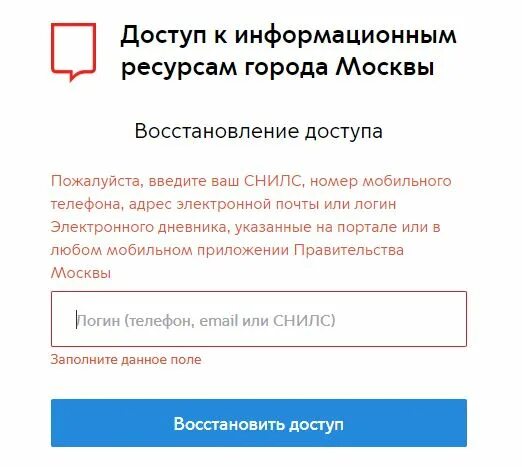 Доступ к информационным ресурсам города Москвы

Восстановление доступа

Пожалуйста, введите ваш СНИЛС, номер мобильного телефона, адрес электронной почты или логин Электронного дневника, указанные на портале или в любом мобильном приложении Правительства Москвы

Логин (телефон, email или СНИЛС)

Заполните данное поле

Восстановить доступ